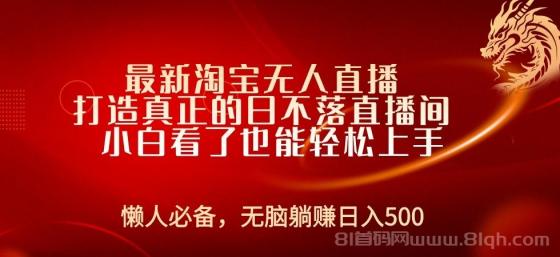 最新淘宝无人直播
打造真正的日不落直播间
小白看了也能轻松上手

懒人必备，无脑躺赚日入500

81首码网www.81qh.com